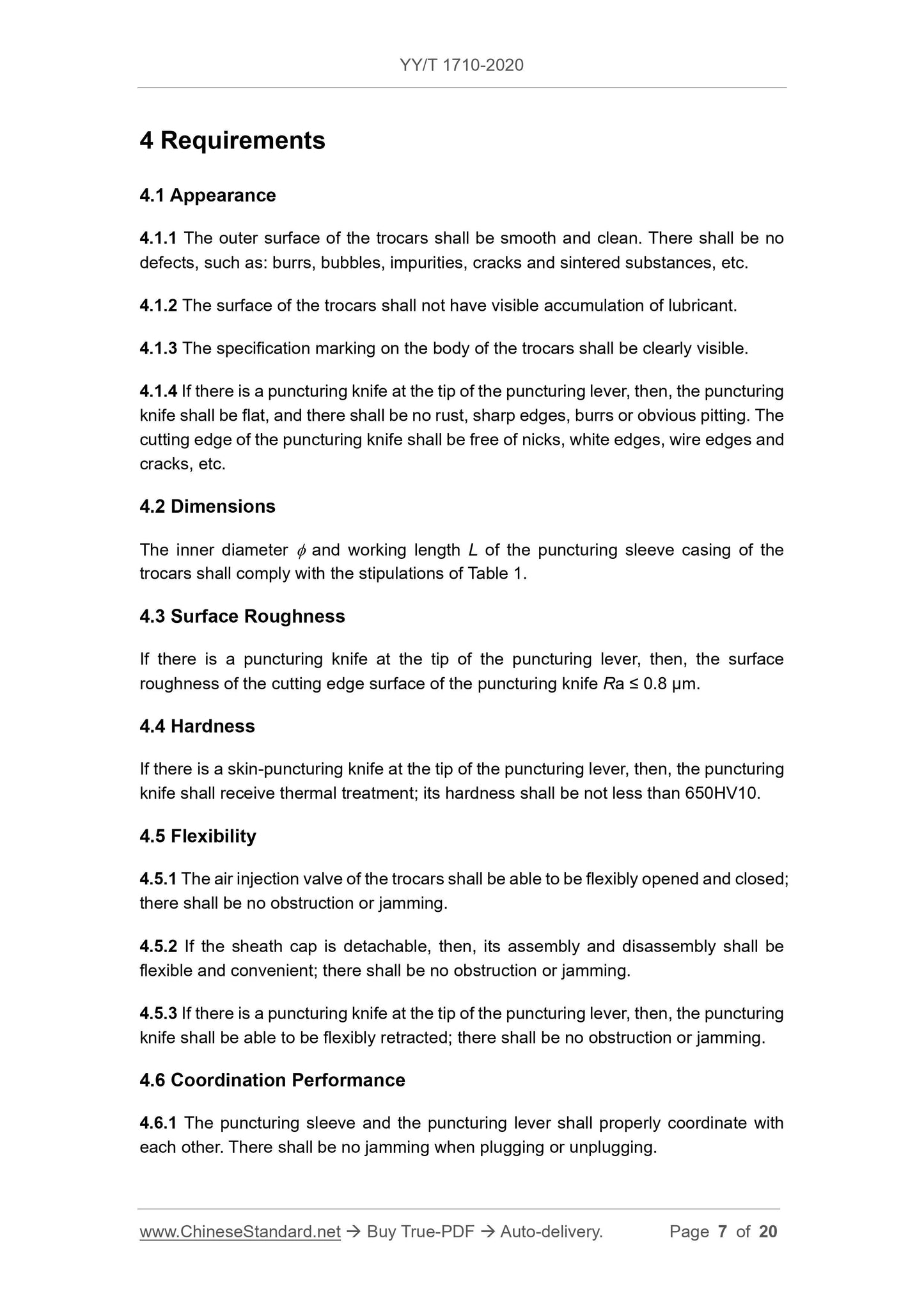 YY/T 1710-2020

4 Requirements

4.1 Appearance

4.1.1 The outer surface of the trocars shall be smooth and clean. There shall be no defects, such as: burrs, bubbles, impurities, cracks and sintered substances, etc.

4.1.2 The surface of the trocars shall not have visible accumulation of lubricant.

4.1.3 The specification marking on the body of the trocars shall be clearly visible.

4.1.4 If there is a puncturing knife at the tip of the puncturing lever, then, the puncturing knife shall be flat, and there shall be no rust, sharp edges, burrs or obvious pitting. The cutting edge of the puncturing knife shall be free of nicks, white edges, wire edges and cracks, etc.

4.2 Dimensions

The inner diameter $\phi$ and working length $L$ of the puncturing sleeve casing of the trocars shall comply with the stipulations of Table 1.

4.3 Surface Roughness

If there is a puncturing knife at the tip of the puncturing lever, then, the surface roughness of the cutting edge surface of the puncturing knife $Ra \leq 0.8$ μm.

4.4 Hardness

If there is a skin-puncturing knife at the tip of the puncturing lever, then, the puncturing knife shall receive thermal treatment; its hardness shall be not less than 650HV10.

4.5 Flexibility

4.5.1 The air injection valve of the trocars shall be able to be flexibly opened and closed; there shall be no obstruction or jamming.

4.5.2 If the sheath cap is detachable, then, its assembly and disassembly shall be flexible and convenient; there shall be no obstruction or jamming.

4.5.3 If there is a puncturing knife at the tip of the puncturing lever, then, the puncturing knife shall be able to be flexibly retracted; there shall be no obstruction or jamming.

4.6 Coordination Performance

4.6.1 The puncturing sleeve and the puncturing lever shall properly coordinate with each other. There shall be no jamming when plugging or unplugging.

www.ChineseStandard.net → Buy True-PDF → Auto-delivery. Page 7 of 20